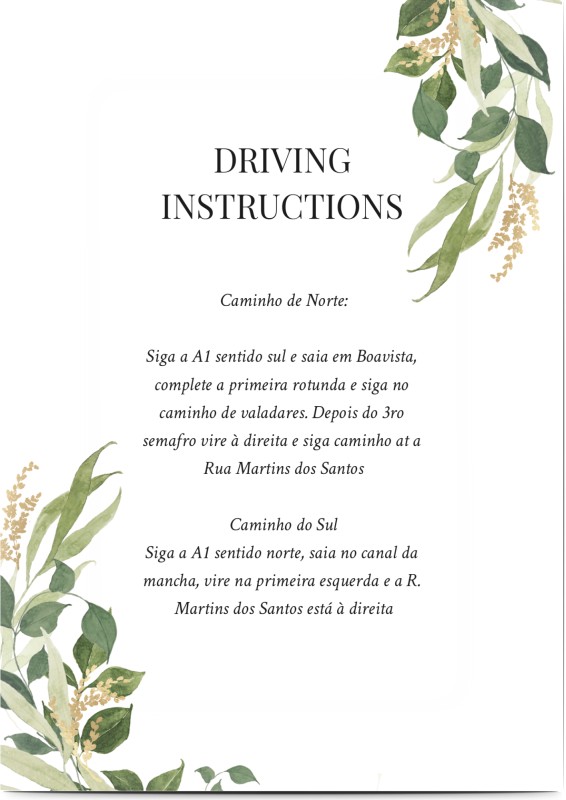 DRIVING INSTRUCTIONS

Caminho de Norte:

Siga a A1 sentido sul e saia em Boavista, complete a primeira rotunda e siga no caminho de valadares. Depois do 3ro semafro vire à direita e siga caminho at a Rua Martins dos Santos

Caminho do Sul
Siga a A1 sentido norte, saia no canal da mancha, vire na primeira esquerda e a R. Martins dos Santos está à direita